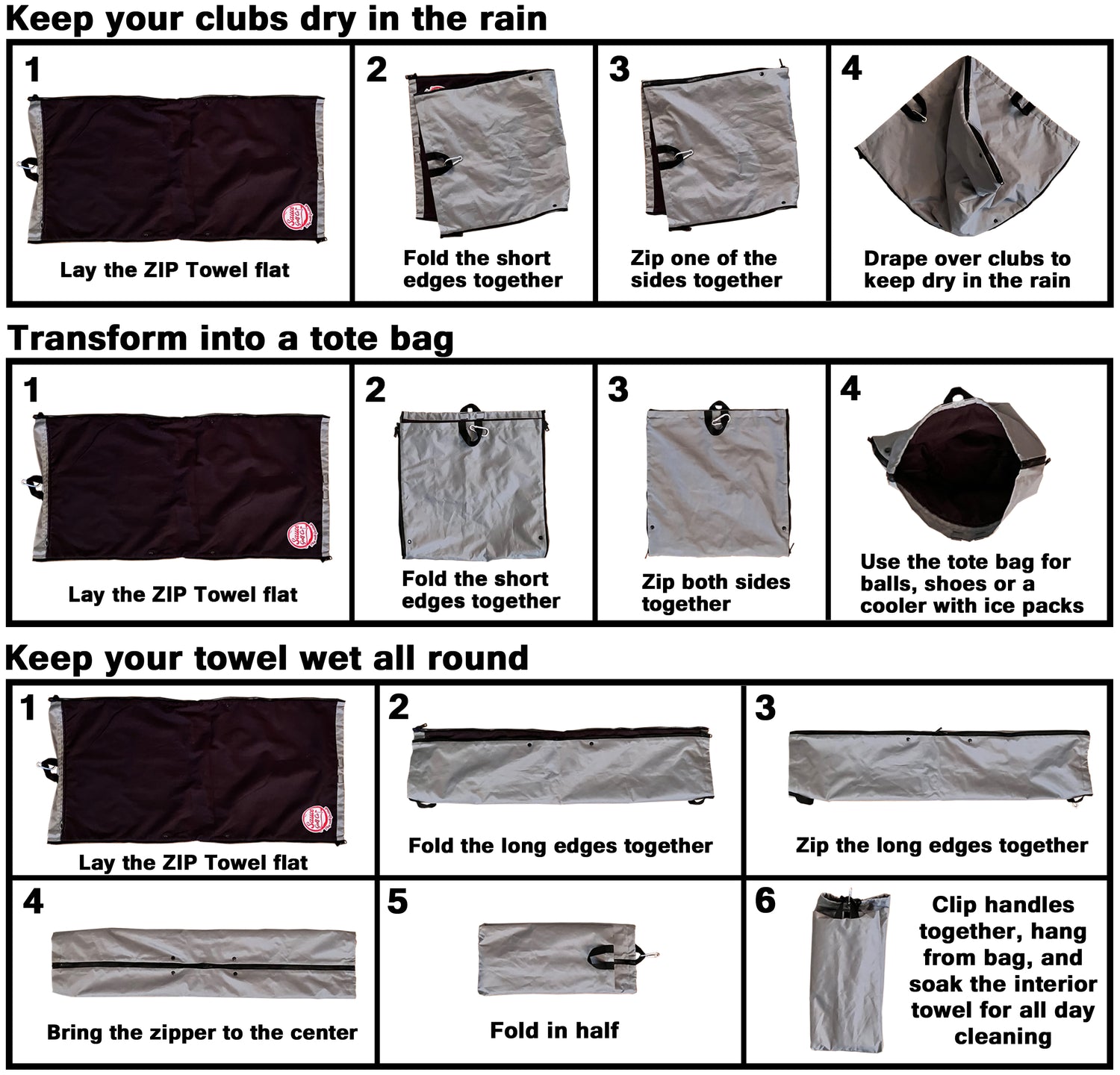 Keep your clubs dry in the rain

1
Lay the ZIP Towel flat

2
Fold the short edges together

3
Zip one of the sides together

4
Drape over clubs to keep dry in the rain

Transform into a tote bag

1
Lay the ZIP Towel flat

2
Fold the short edges together

3
Zip both sides together

4
Use the tote bag for balls, shoes or a cooler with ice packs

Keep your towel wet all round

1
Lay the ZIP Towel flat

2
Fold the long edges together

3
Zip the long edges together

4
Bring the zipper to the center

5
Fold in half

6
Clip handles together, hang from bag, and soak the interior towel for all day cleaning